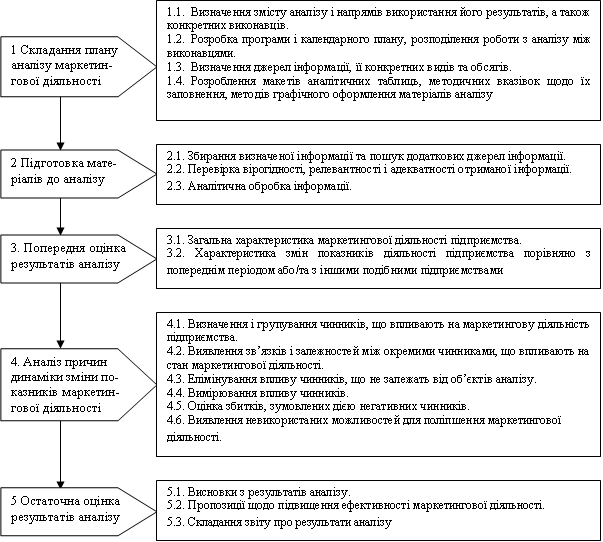 1 Складання плану аналізу маркетингової діяльності

1.1. Визначення змісту аналізу і напрямів використання його результатів, а також конкретних виконавців.
1.2. Розробка програми і календарного плану, розподілення роботи з аналізу між виконавцями.
1.3. Визначення джерел інформації, її конкретних видів та обсягів.
1.4. Розроблення макетів аналітичних таблиць, методичних вказівок щодо їх заповнення, методів графічного оформлення матеріалів аналізу

2 Підготовка матеріалів до аналізу

2.1. Збирання визначеної інформації та пошук додаткових джерел інформації.
2.2. Перевірка вірогідності, релевантності і адекватності отриманої інформації.
2.3. Аналітична обробка інформації.

3. Попередня оцінка результатів аналізу

3.1. Загальна характеристика маркетингової діяльності підприємства.
3.2. Характеристика змін показників діяльності підприємства порівняно з попереднім періодом або/та з іншими подібними підприємствами

4. Аналіз причин динаміки зміни показників маркетингової діяльності

4.1. Визначення і групування чинників, що впливають на маркетингову діяльність підприємства.
4.2. Виявлення зв'язків і залежностей між окремими чинниками, що впливають на стан маркетингової діяльності.
4.3. Елімінування впливу чинників, що не залежать від об'єктів аналізу.
4.4. Вимірювання впливу чинників.
4.5. Оцінка збитків, зумовлених дією негативних чинників.
4.6. Виявлення невикористаних можливостей для поліпшення маркетингової діяльності.

5 Остаточна оцінка результатів аналізу

5.1. Висновки з результатів аналізу.
5.2. Пропозиції щодо підвищення ефективності маркетингової діяльності.
5.3. Складання звіту про результати аналізу